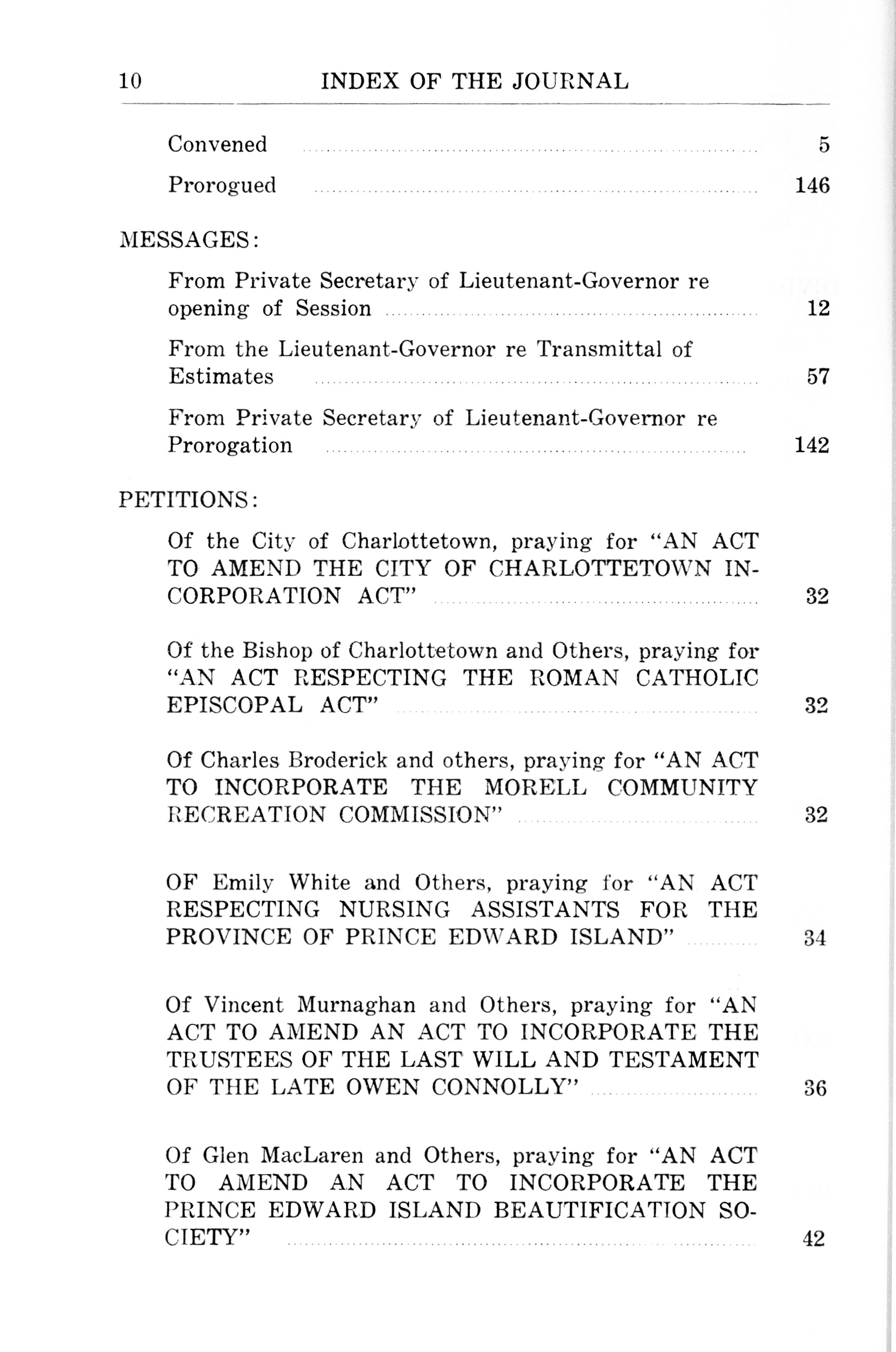 10 INDEX OF THE JOURNAL

Convened ........ 5

Prorogued ........ 146

MESSAGES:

From Private Secretary of Lieutenant-Governor re opening of Session ........ 12

From the Lieutenant-Governor re Transmittal of Estimates ........ 57

From Private Secretary of Lieutenant-Governor re Prorogation ........ 142

PETITIONS:

Of the City of Charlottetown, praying for "AN ACT TO AMEND THE CITY OF CHARLOTTETOWN INCORPORATION ACT" ........ 32

Of the Bishop of Charlottetown and Others, praying for "AN ACT RESPECTING THE ROMAN CATHOLIC EPISCOPAL ACT" ........ 32

Of Charles Broderick and others, praying for "AN ACT TO INCORPORATE THE MORELL COMMUNITY RECREATION COMMISSION" ........ 32

OF Emily White and Others, praying for "AN ACT RESPECTING NURSING ASSISTANTS FOR THE PROVINCE OF PRINCE EDWARD ISLAND" ........ 34

Of Vincent Murnaghan and Others, praying for "AN ACT TO AMEND AN ACT TO INCORPORATE THE TRUSTEES OF THE LAST WILL AND TESTAMENT OF THE LATE OWEN CONNOLLY" ........ 36

Of Glen MacLaren and Others, praying for "AN ACT TO AMEND AN ACT TO INCORPORATE THE PRINCE EDWARD ISLAND BEAUTIFICATION SOCIETY" ........ 42